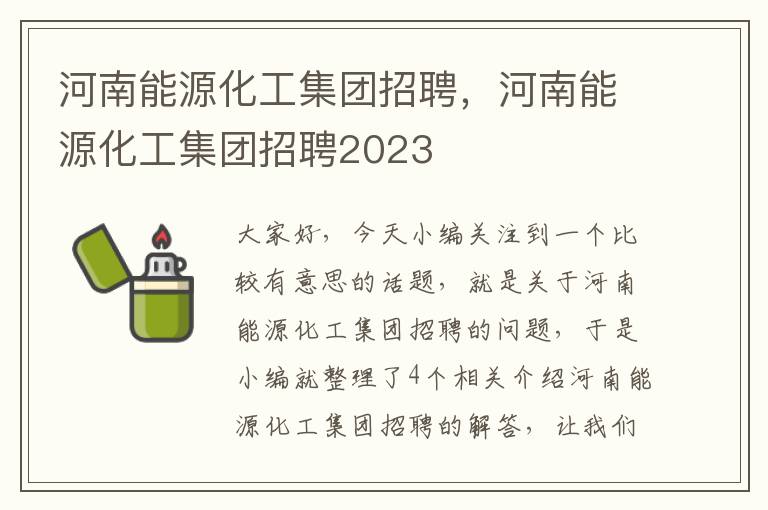 河南能源化工集团招聘，河南能源化工集团招聘2023

大家好，今天小编关注到一个比较有意思的话题，就是关于河南能源化工集团招聘的问题，于是小编就整理了4个相关介绍河南能源化工集团招聘的解答，让我们